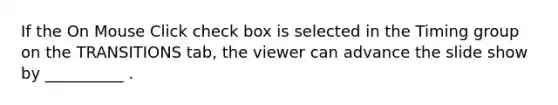 If the On Mouse Click check box is selected in the Timing group on the TRANSITIONS tab, the viewer can advance the slide show by __________ .